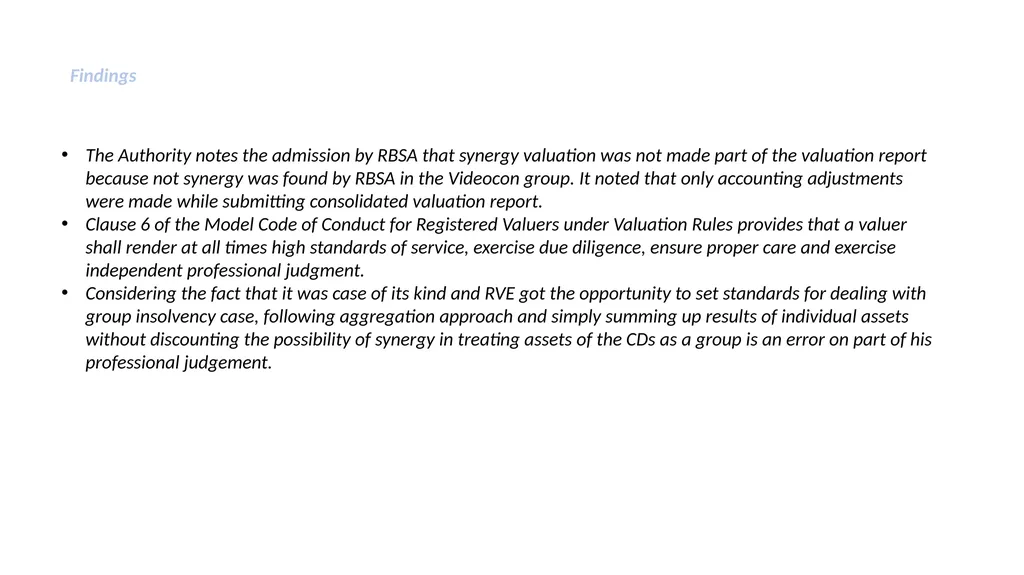 Findings

• The Authority notes the admission by RBSA that synergy valuation was not made part of the valuation report because not synergy was found by RBSA in the Videocon group. It noted that only accounting adjustments were made while submitting consolidated valuation report.
• Clause 6 of the Model Code of Conduct for Registered Valuers under Valuation Rules provides that a valuer shall render at all times high standards of service, exercise due diligence, ensure proper care and exercise independent professional judgment.
• Considering the fact that it was case of its kind and RVE got the opportunity to set standards for dealing with group insolvency case, following aggregation approach and simply summing up results of individual assets without discounting the possibility of synergy in treating assets of the CDs as a group is an error on part of his professional judgement.